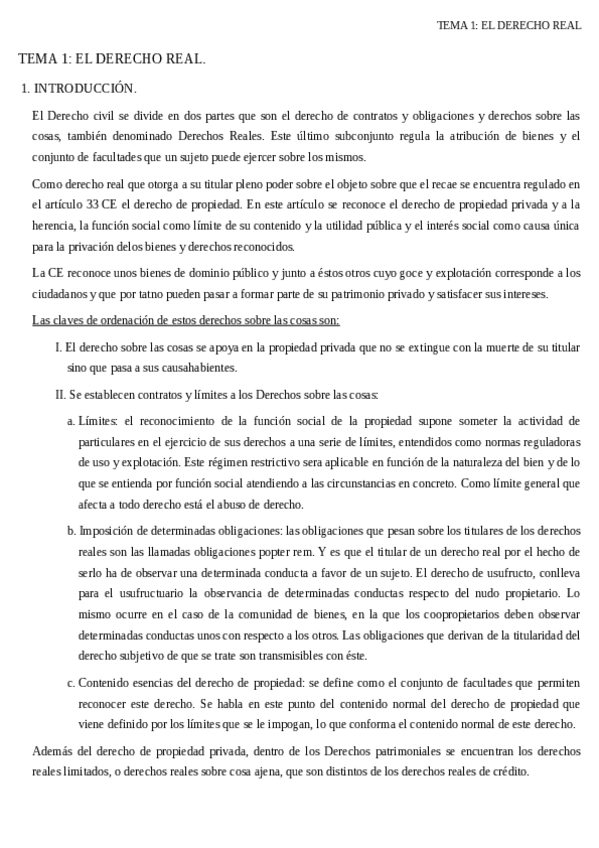 TEMA 1: EL DERECHO REAL

TEMA 1: EL DERECHO REAL.

1. INTRODUCCIÓN.

El Derecho civil se divide en dos partes que son el derecho de contratos y obligaciones y derechos sobre las cosas, también denominado Derechos Reales. Este último subconjunto regula la atribución de bienes y el conjunto de facultades que un sujeto puede ejercer sobre los mismos.

Como derecho real que otorga a su titular pleno poder sobre el objeto sobre que el recae se encuentra regulado en el artículo 33 CE el derecho de propiedad. En este artículo se reconoce el derecho de propiedad privada y a la herencia, la función social como límite de su contenido y la utilidad pública y el interés social como causa única para la privación delos bienes y derechos reconocidos.

La CE reconoce unos bienes de dominio público y junto a éstos otros cuyo goce y explotación corresponde a los ciudadanos y que por tatno pueden pasar a formar parte de su patrimonio privado y satisfacer sus intereses.

Las claves de ordenación de estos derechos sobre las cosas son:

I. El derecho sobre las cosas se apoya en la propiedad privada que no se extingue con la muerte de su titular sino que pasa a sus causahabientes.

II. Se establecen contratos y límites a los Derechos sobre las cosas:

a. Límites: el reconocimiento de la función social de la propiedad supone someter la actividad de particulares en el ejercicio de sus derechos a una serie de límites, entendidos como normas reguladoras de uso y explotación. Este régimen restrictivo sera aplicable en función de la naturaleza del bien y de lo que se entienda por función social atendiendo a las circunstancias en concreto. Como límite general que afecta a todo derecho está el abuso de derecho.

b. Imposición de determinadas obligaciones: las obligaciones que pesan sobre los titulares de los derechos reales son las llamadas obligaciones popter rem. Y es que el titular de un derecho real por el hecho de serlo ha de observar una determinada conducta a favor de un sujeto. El derecho de usufructo, conlleva para el usufructuario la observancia de determinadas conductas respecto del nudo propietario. Lo mismo ocurre en el caso de la comunidad de bienes, en la que los coopropietarios deben observar determinadas conductas unos con respecto a los otros. Las obligaciones que derivan de la titularidad del derecho subjetivo de que se trate son transmisibles con éste.

c. Contenido esencias del derecho de propiedad: se define como el conjunto de facultades que permiten reconocer este derecho. Se habla en este punto del contenido normal del derecho de propiedad que viene definido por los límites que se le impogan, lo que conforma el contenido normal de este derecho.

Además del derecho de propiedad privada, dentro de los Derechos patrimoniales se encuentran los derechos reales limitados, o derechos reales sobre cosa ajena, que son distintos de los derechos reales de crédito.